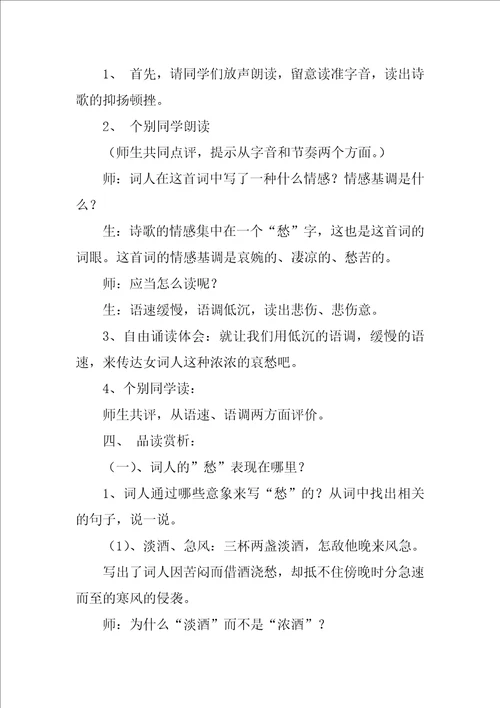 1、 首先，请同学们放声朗读，留意读准字音，读出诗歌的抑扬顿挫。

2、 个别同学朗读

（师生共同点评，提示从字音和节奏两个方面。）

师：词人在这首词中写了一种什么情感？情感基调是什么？

生：诗歌的情感集中在一个“愁”字，这也是这首词的词眼。这首词的情感基调是哀婉的、凄凉的、愁苦的。

师：应当怎么读呢？

生：语速缓慢，语调低沉，读出悲伤、悲伤意。

3、自由诵读体会：就让我们用低沉的语调，缓慢的语速，来传达女词人这种浓浓的哀愁吧。

4、个别同学读：

师生共评，从语速、语调两方面评价。

四、 品读赏析：

（一）、词人的”愁”表现在哪里？

1、词人通过哪些意象来写“愁”的？从词中找出相关的句子，说一说。

（1）、淡酒、急风：三杯两盏淡酒，怎敌他晚来风急。

写出了词人因苦闷而借酒浇愁，却抵不住傍晚时分急速而至的寒风的侵袭。

师：为什么“淡酒”而不是“浓酒”？